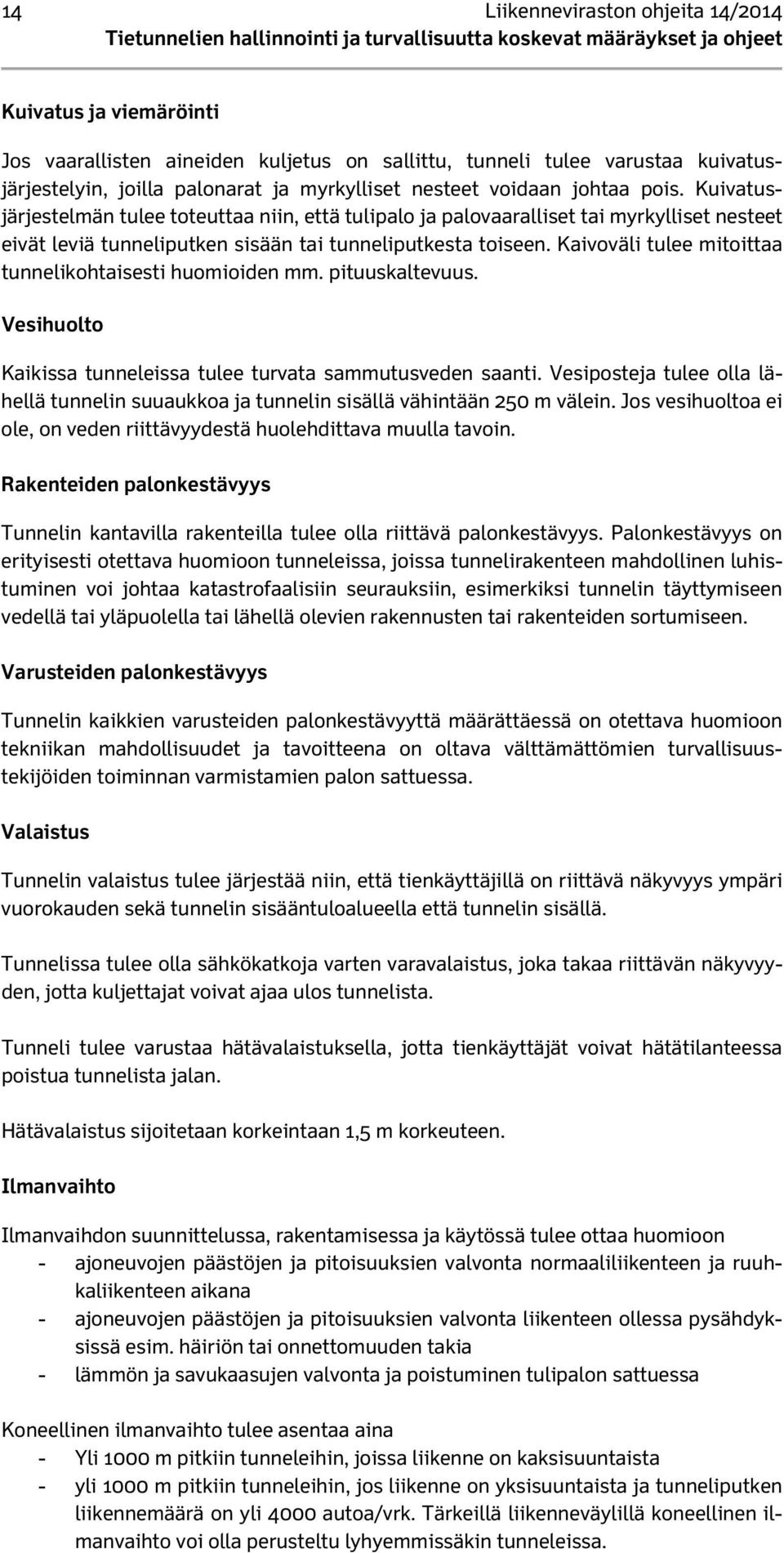 14 Liikenneviraston ohjeita 14/2014
Tietunnelien hallinnointi ja turvallisuutta koskevat määräykset ja ohjeet

Kuivatus ja viemäröinti

Jos vaarallisten aineiden kuljetus on sallittu, tunneli tulee varustaa kuivatusjärjestelyin, joilla palonarat ja myrkylliset nesteet voidaan johtaa pois. Kuivatusjärjestelmän tulee toteuttaa niin, että tulipalo ja palovaaralliset tai myrkylliset nesteet eivät leviä tunneliputken sisään tai tunneliputkesta toiseen. Kaivoväli tulee mitoittaa tunnelikohtaisesti huomioiden mm. pituuskaltevuus.

Vesihuolto

Kaikissa tunneleissa tulee turvata sammutusveden saanti. Vesiposteja tulee olla lähellä tunnelin suuaukkoa ja tunnelin sisällä vähintään 250 m välein. Jos vesihuoltoa ei ole, on veden riittävyydestä huolehdittava muulla tavoin.

Rakenteiden palonkestävyys

Tunnelin kantavilla rakenteilla tulee olla riittävä palonkestävyys. Palonkestävyys on erityisesti otettava huomioon tunneleissa, joissa tunnelirakenteen mahdollinen luhistuminen voi johtaa katastrofaalisiin seurauksiin, esimerkiksi tunnelin täyttymiseen vedellä tai yläpuolella tai lähellä olevien rakennusten tai rakenteiden sortumiseen.

Varusteiden palonkestävyys

Tunnelin kaikkien varusteiden palonkestävyyttä määrättäessä on otettava huomioon tekniikan mahdollisuudet ja tavoitteena on oltava välttämättömien turvallisuustekijöiden toiminnan varmistamien palon sattuessa.

Valaistus

Tunnelin valaistus tulee järjestää niin, että tienkäyttäjillä on riittävä näkyvyys ympäri vuorokauden sekä tunnelin sisääntuloalueella että tunnelin sisällä.

Tunnelissa tulee olla sähkökatkoja varten varavalaistus, joka takaa riittävän näkyvyyden, jotta kuljettajat voivat ajaa ulos tunnelista.

Tunneli tulee varustaa hätävalaistuksella, jotta tienkäyttäjät voivat hätätilanteessa poistua tunnelista jalan.

Hätävalaistus sijoitetaan korkeintaan 1,5 m korkeuteen.

Ilmanvaihto

Ilmanvaihdon suunnittelussa, rakentamisessa ja käytössä tulee ottaa huomioon
- ajoneuvojen päästöjen ja pitoisuuksien valvonta normaaliliikenteen ja ruuhkaliikenteen aikana
- ajoneuvojen päästöjen ja pitoisuuksien valvonta liikenteen ollessa pysähdyksissä esim. häiriön tai onnettomuuden takia
- lämmön ja savukaasujen valvonta ja poistuminen tulipalon sattuessa

Koneellinen ilmanvaihto tulee asentaa aina
- Yli 1000 m pitkiin tunneleihin, joissa liikenne on kaksisuuntaista
- yli 1000 m pitkiin tunneleihin, jos liikenne on yksisuuntaista ja tunneliputken liikennemäärä on yli 4000 autoa/vrk. Tärkeillä liikenneväylillä koneellinen ilmanvaihto voi olla perusteltu lyhyemmissäkin tunneleissa.